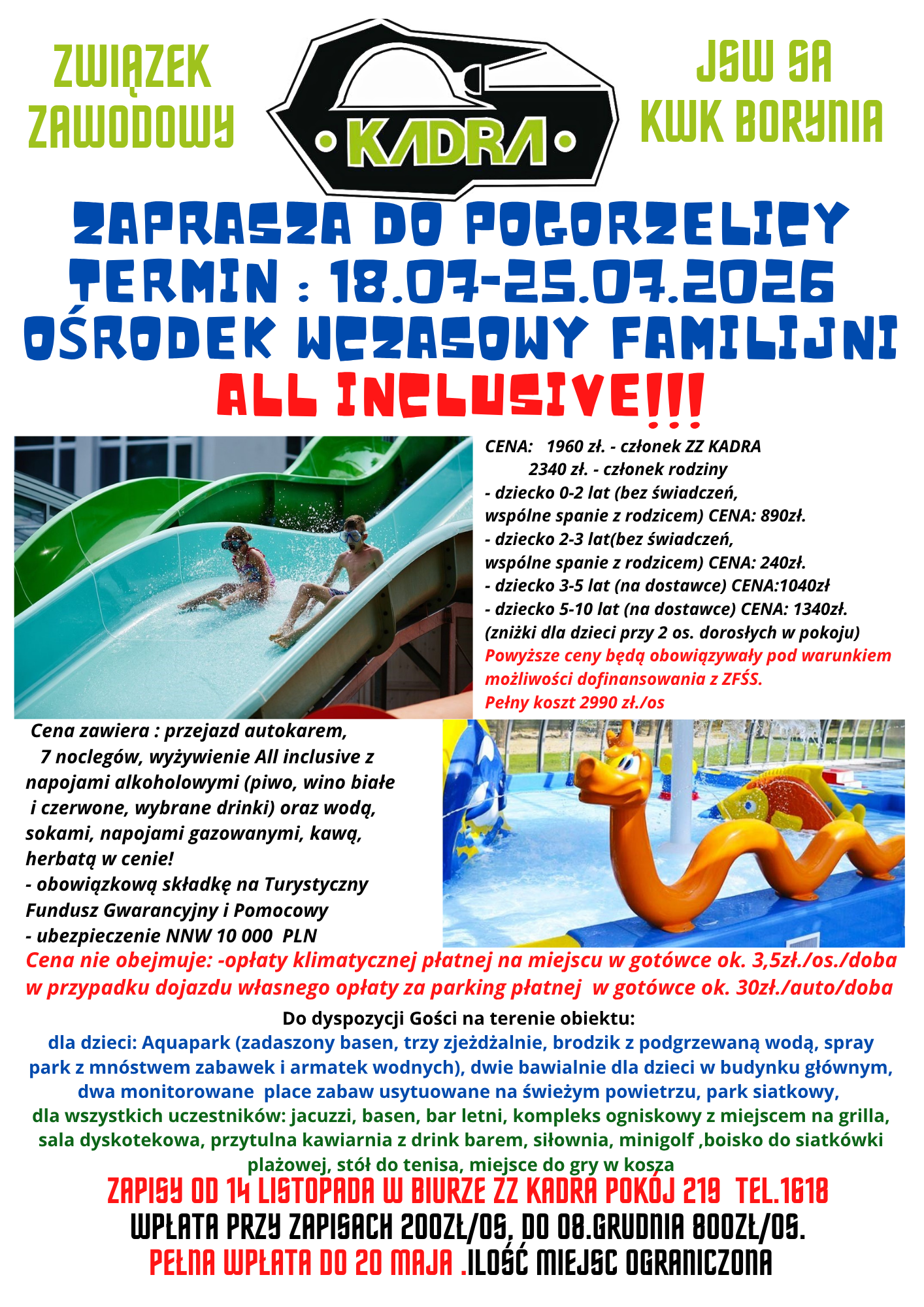 ZWIĄZEK ZAWODOWY

KADRA

JSW SA KWK BORYNIA

ZAPRASZA DO POGORZELICY
TERMIN : 18.07-25.07.2026
OŚRODEK WCZASOWY FAMILIJNI
ALL INCLUSIVE!!!

CENA: 1960 zł. - członek ZZ KADRA
2340 zł. - członek rodziny
- dziecko 0-2 lat (bez świadczeń, wspólne spanie z rodzicem) CENA: 890zł.
- dziecko 2-3 lat(bez świadczeń, wspólne spanie z rodzicem) CENA: 240zł.
- dziecko 3-5 lat (na dostawce) CENA:1040zł
- dziecko 5-10 lat (na dostawce) CENA: 1340zł.
(zniżki dla dzieci przy 2 os. dorosłych w pokoju)
Powyższe ceny będą obowiązywały pod warunkiem możliwości dofinansowania z ZFŚS.
Pełny koszt 2990 zł./os

Cena zawiera : przejazd autokarem, 7 noclegów, wyżywienie All inclusive z napojami alkoholowymi (piwo, wino białe i czerwone, wybrane drinki) oraz wodą, sokami, napojami gazowanymi, kawą, herbatą w cenie!
- obowiązkową składkę na Turystyczny Fundusz Gwarancyjny i Pomocowy
- ubezpieczenie NNW 10 000 PLN

Cena nie obejmuje: -opłaty klimatycznej płatnej na miejscu w gotówce ok. 3,5zł./os./doba w przypadku dojazdu własnego opłaty za parking płatnej w gotówce ok. 30zł./auto/doba

Do dyspozycji Gości na terenie obiektu:
dla dzieci: Aquapark (zadaszony basen, trzy zjeżdżalnie, brodzik z podgrzewaną wodą, spray park z mnóstwem zabawek i armatek wodnych), dwie bawialnie dla dzieci w budynku głównym, dwa monitorowane place zabaw usytuowane na świeżym powietrzu, park siatkowy,
dla wszystkich uczestników: jacuzzi, basen, bar letni, kompleks ogniskowy z miejscem na grilla, sala dyskotekowa, przytulna kawiarnia z drink barem, siłownia, minigolf ,boisko do siatkówki plażowej, stół do tenisa, miejsce do gry w kosza

ZAPISY OD 14 LISTOPADA W BIURZE ZZ KADRA POKÓJ 219 TEL.1618
WPŁATA PRZY ZAPISACH 200ZŁ/OS, DO 08.GRUDNIA 800ZŁ/OS.
PEŁNA WPŁATA DO 20 MAJA .ILOŚĆ MIEJSC OGRANICZONA